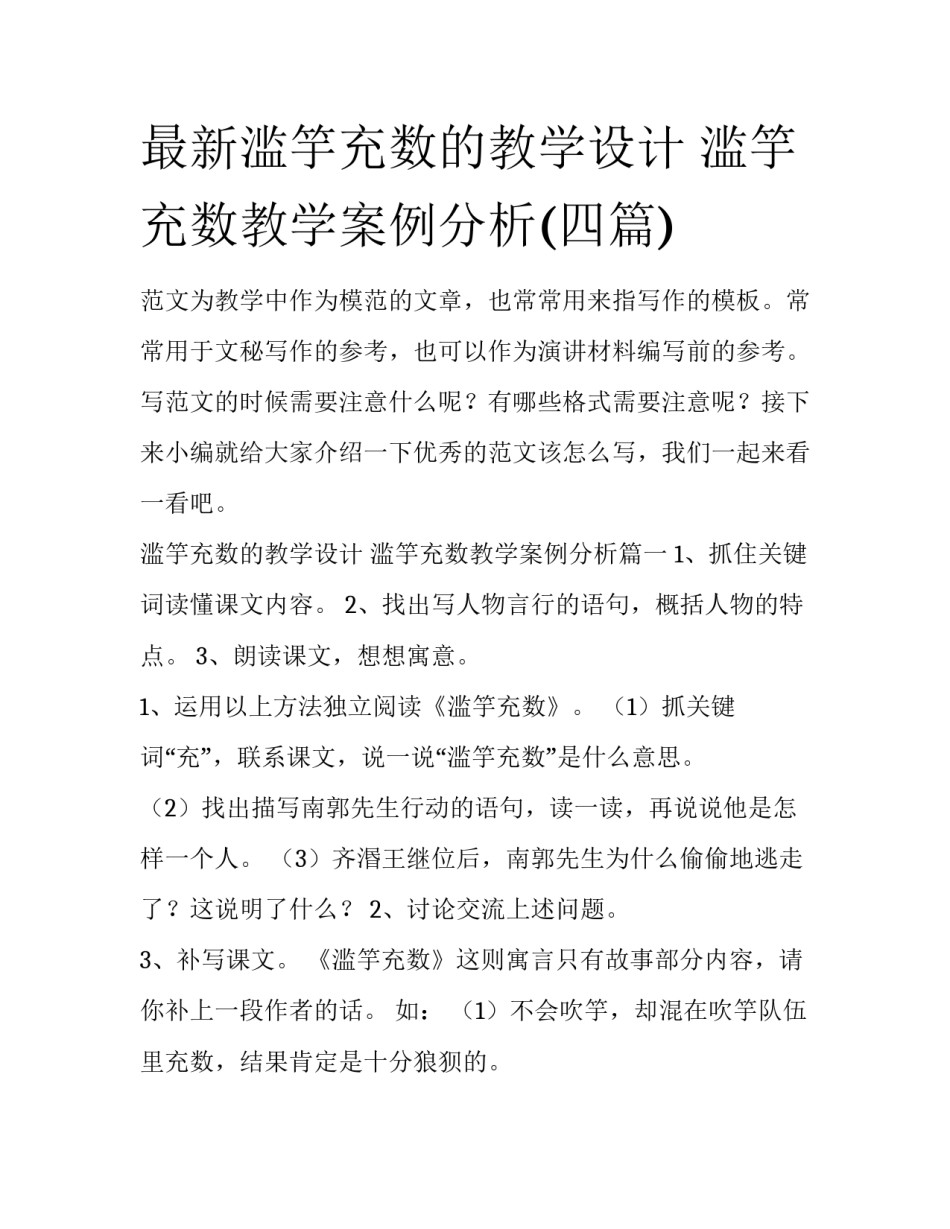 最新滥竽充数的教学设计 滥竽充数教学案例分析(四篇)

范文为教学中作为模范的文章，也常常用来指写作的模板。常常用于文秘写作的参考，也可以作为演讲材料编写前的参考。写范文的时候需要注意什么呢？有哪些格式需要注意呢？接下来小编就给大家介绍一下优秀的范文该怎么写，我们一起来看一看吧。

滥竽充数的教学设计 滥竽充数教学案例分析篇一 1、抓住关键词读懂课文内容。 2、找出写人物言行的语句，概括人物的特点。 3、朗读课文，想想寓意。

1、运用以上方法独立阅读《滥竽充数》。 （1）抓关键词“充”，联系课文，说一说“滥竽充数”是什么意思。

（2）找出描写南郭先生行动的语句，读一读，再说说他是怎样一个人。 （3）齐湣王继位后，南郭先生为什么偷偷地逃走了？这说明了什么？ 2、讨论交流上述问题。

3、补写课文。 《滥竽充数》这则寓言只有故事部分内容，请你补上一段作者的话。 如： （1）不会吹竽，却混在吹竽队伍里充数，结果肯定是十分狼狈的。